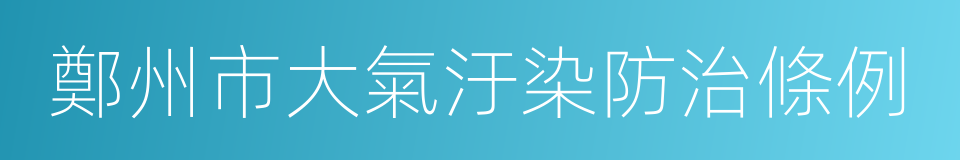 鄭州市大氣汙染防治條例